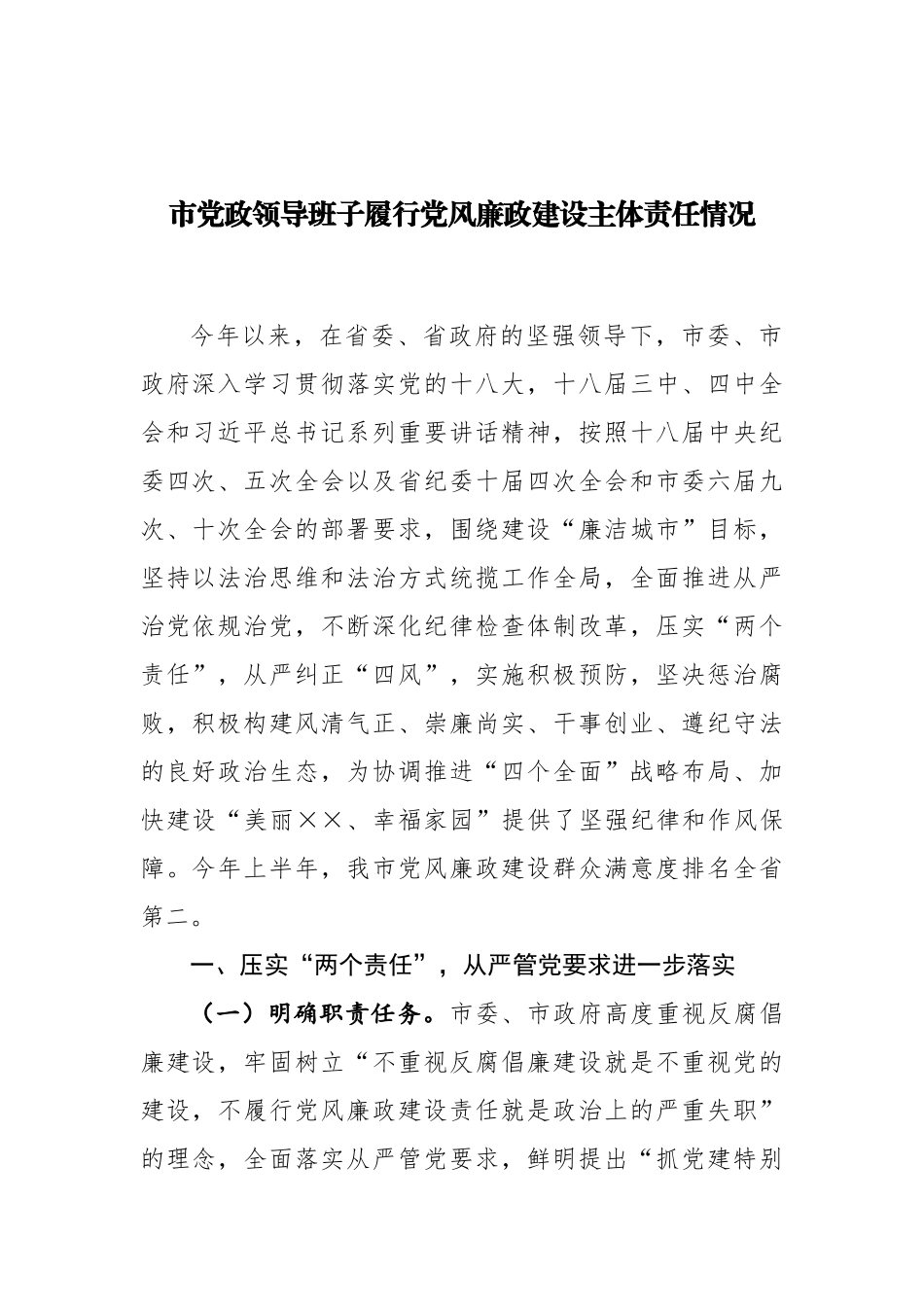 市党政领导班子履行党风廉政建设主体责任情况

今年以来，在省委、省政府的坚强领导下，市委、市政府深入学习贯彻落实党的十八大，十八届三中、四中全会和习近平总书记系列重要讲话精神，按照十八届中央纪委四次、五次全会以及省纪委十届四次全会和市委六届九次、十次全会的部署要求，围绕建设“廉洁城市”目标，坚持以法治思维和法治方式统揽工作全局，全面推进从严治党依规治党，不断深化纪律检查体制改革，压实“两个责任”，从严纠正“四风”，实施积极预防，坚决惩治腐败，积极构建风清气正、崇廉尚实、干事创业、遵纪守法的良好政治生态，为协调推进“四个全面”战略布局、加快建设“美丽××、幸福家园”提供了坚强纪律和作风保障。今年上半年，我市党风廉政建设群众满意度排名全省第二。

一、压实“两个责任”，从严管党要求进一步落实

（一）明确职责任务。市委、市政府高度重视反腐倡廉建设，牢固树立“不重视反腐倡廉建设就是不重视党的建设，不履行党风廉政建设责任就是政治上的严重失职”的理念，全面落实从严管党要求，鲜明提出“抓党建特别